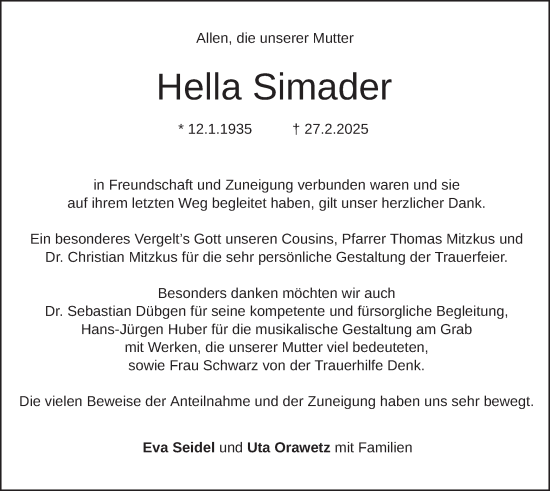 Allen, die unserer Mutter

Hella Simader

* 12.1.1935 † 27.2.2025

in Freundschaft und Zuneigung verbunden waren und sie auf ihrem letzten Weg begleitet haben, gilt unser herzlicher Dank.

Ein besonderes Vergelt's Gott unseren Cousins, Pfarrer Thomas Mitzkus und Dr. Christian Mitzkus für die sehr persönliche Gestaltung der Trauerfeier.

Besonders danken möchten wir auch Dr. Sebastian Dübgen für seine kompetente und fürsorgliche Begleitung, Hans-Jürgen Huber für die musikalische Gestaltung am Grab mit Werken, die unserer Mutter viel bedeuteten, sowie Frau Schwarz von der Trauerhilfe Denk.

Die vielen Beweise der Anteilnahme und der Zuneigung haben uns sehr bewegt.

Eva Seidel und Uta Orawetz mit Familien